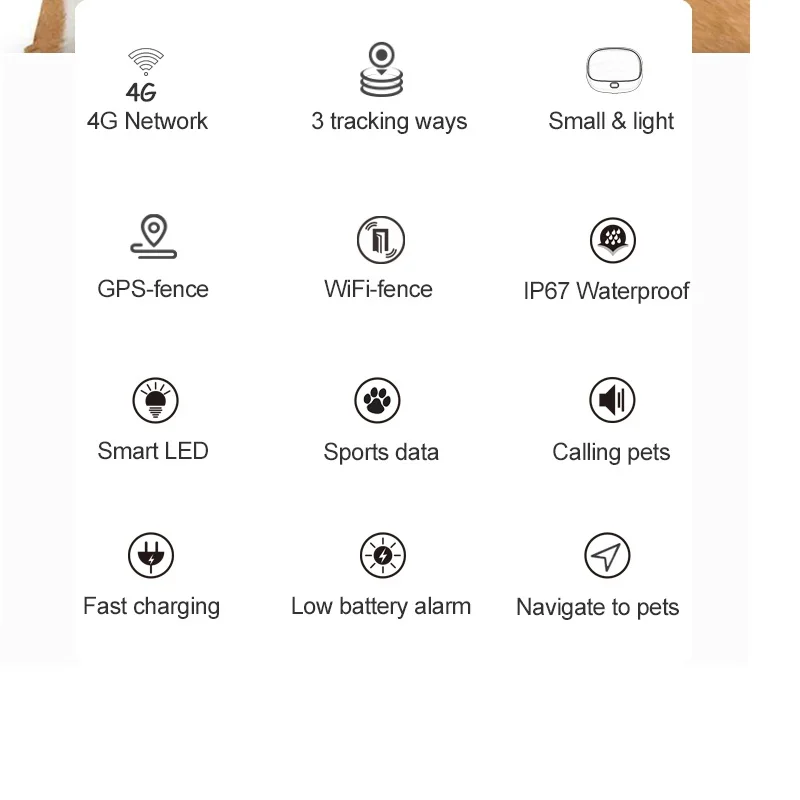 4G
4G Network

3 tracking ways

Small & light

GPS-fence

WiFi-fence

IP67 Waterproof

Smart LED

Sports data

Calling pets

Fast charging

Low battery alarm

Navigate to pets